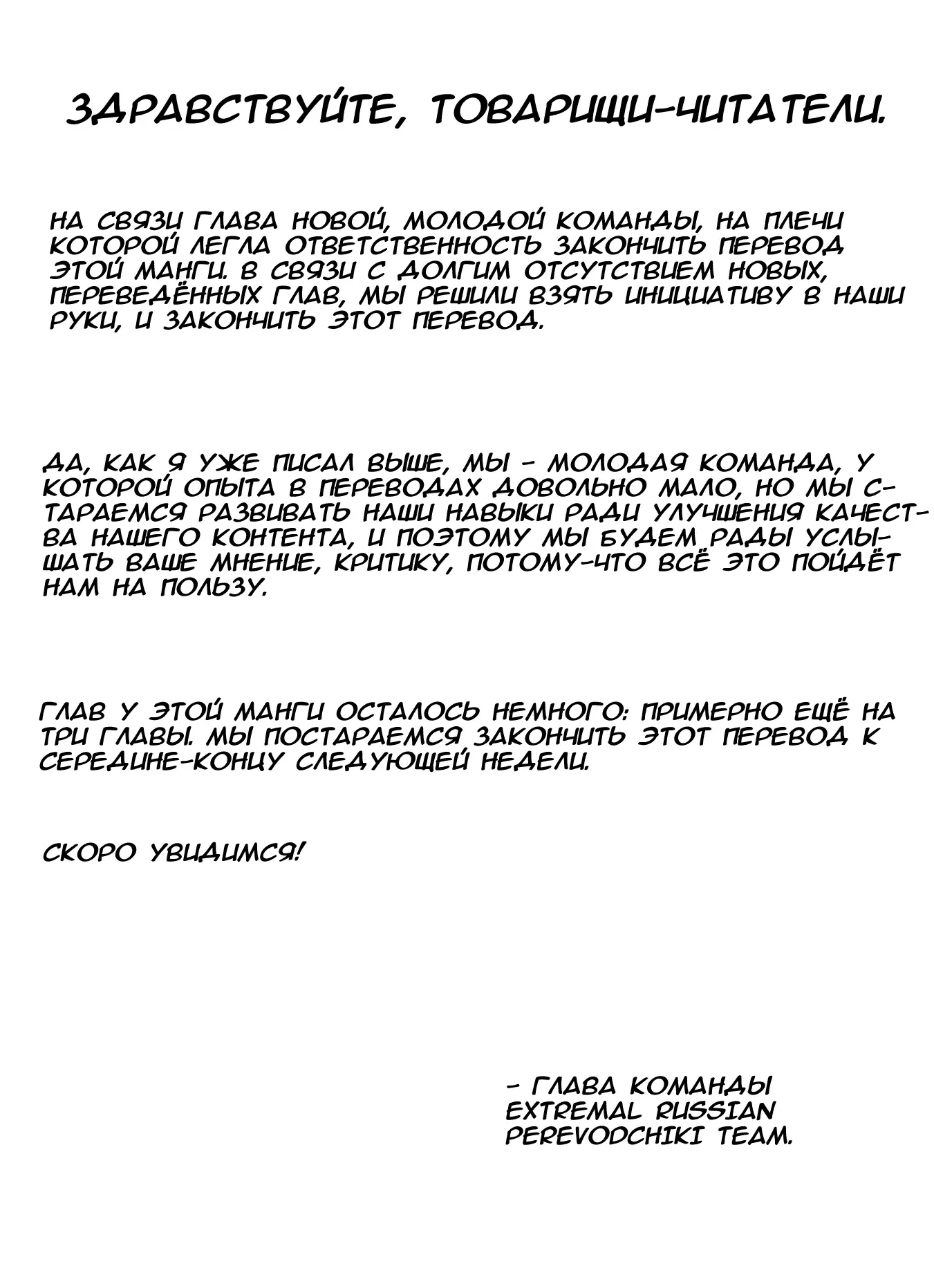 ЗДРАВСТВУЙТЕ, ТОВАРИЩИ-ЧИТАТЕЛИ.

НА СВЯЗИ ГЛАВА НОВОЙ, МОЛОДОЙ КОМАНДЫ, НА ПЛЕЧИ КОТОРОЙ ЛЕГЛА ОТВЕТСТВЕННОСТЬ ЗАКОНЧИТЬ ПЕРЕВОД ЭТОЙ МАНГИ. В СВЯЗИ С ДОЛГИМ ОТСУТСТВИЕМ НОВЫХ, ПЕРЕВЕДЁННЫХ ГЛАВ, МЫ РЕШИЛИ ВЗЯТЬ ИНИЦИАТИВУ В НАШИ РУКИ, И ЗАКОНЧИТЬ ЭТОТ ПЕРЕВОД.

ДА, КАК Я УЖЕ ПИСАЛ ВЫШЕ, МЫ - МОЛОДАЯ КОМАНДА, У КОТОРОЙ ОПЫТА В ПЕРЕВОДАХ ДОВОЛЬНО МАЛО, НО МЫ СТАРАЕМСЯ РАЗВИВАТЬ НАШИ НАВЫКИ РАДИ УЛУЧШЕНИЯ КАЧЕСТВА НАШЕГО КОНТЕНТА, И ПОЭТОМУ МЫ БУДЕМ РАДЫ УСЛЫШАТЬ ВАШЕ МНЕНИЕ, КРИТИКУ, ПОТОМУ-ЧТО ВСЁ ЭТО ПОЙДЁТ НАМ НА ПОЛЬЗУ.

ГЛАВ У ЭТОЙ МАНГИ ОСТАЛОСЬ НЕМНОГО: ПРИМЕРНО ЕЩЁ НА ТРИ ГЛАВЫ. МЫ ПОСТАРАЕМСЯ ЗАКОНЧИТЬ ЭТОТ ПЕРЕВОД К СЕРЕДИНЕ-КОНЦУ СЛЕДУЮЩЕЙ НЕДЕЛИ.

СКОРО УВИДИМСЯ!

- ГЛАВА КОМАНДЫ EXTREMAL RUSSIAN PEREVODCHIKI TEAM.